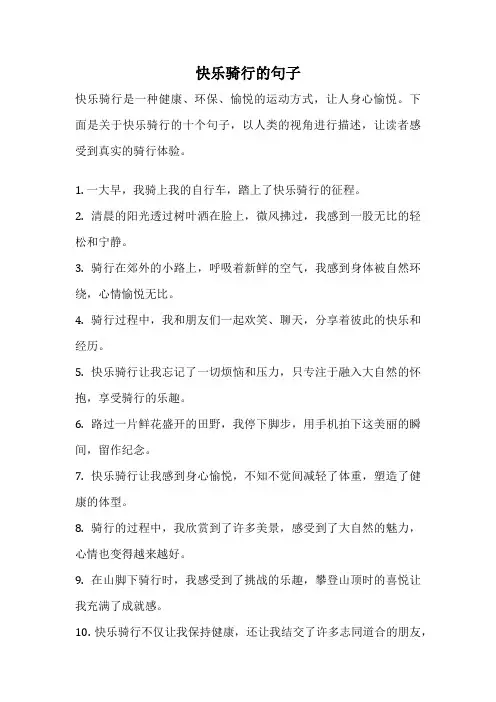 快乐骑行的句子

快乐骑行是一种健康、环保、愉悦的运动方式，让人身心愉悦。下面是关于快乐骑行的十个句子，以人类的视角进行描述，让读者感受到真实的骑行体验。

1. 一大早，我骑上我的自行车，踏上了快乐骑行的征程。

2. 清晨的阳光透过树叶洒在脸上，微风拂过，我感到一股无比的轻松和宁静。

3. 骑行在郊外的小路上，呼吸着新鲜的空气，我感到身体被自然环绕，心情愉悦无比。

4. 骑行过程中，我和朋友们一起欢笑、聊天，分享着彼此的快乐和经历。

5. 快乐骑行让我忘记了一切烦恼和压力，只专注于融入大自然的怀抱，享受骑行的乐趣。

6. 路过一片鲜花盛开的田野，我停下脚步，用手机拍下这美丽的瞬间，留作纪念。

7. 快乐骑行让我感到身心愉悦，不知不觉间减轻了体重，塑造了健康的体型。

8. 骑行的过程中，我欣赏到了许多美景，感受到了大自然的魅力，心情也变得越来越好。

9. 在山脚下骑行时，我感受到了挑战的乐趣，攀登山顶时的喜悦让我充满了成就感。

10. 快乐骑行不仅让我保持健康，还让我结交了许多志同道合的朋友，